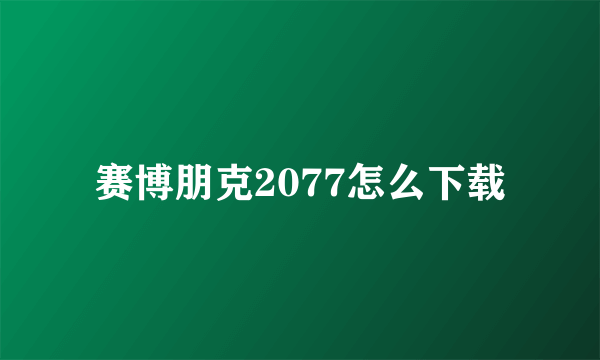 赛博朋克2077怎么下载